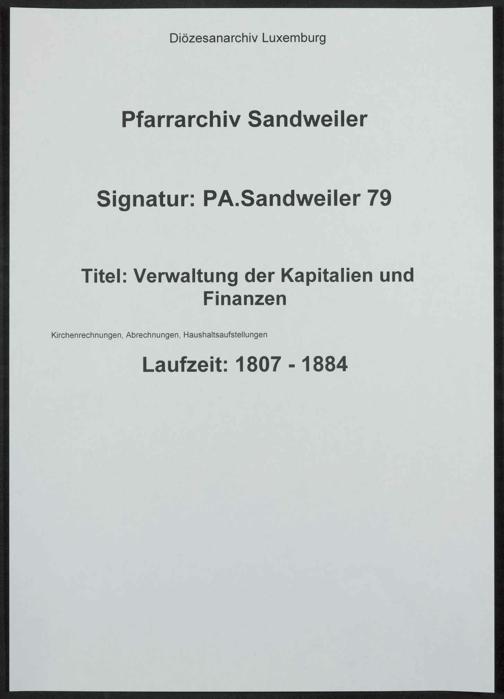 Diözesanarchiv Luxemburg

Pfarrarchiv Sandweiler

Signatur: PA.Sandweiler 79

Titel: Verwaltung der Kapitalien und Finanzen

Kirchenrechnungen, Abrechnungen, Haushaltsaufstellungen

Laufzeit: 1807 - 1884